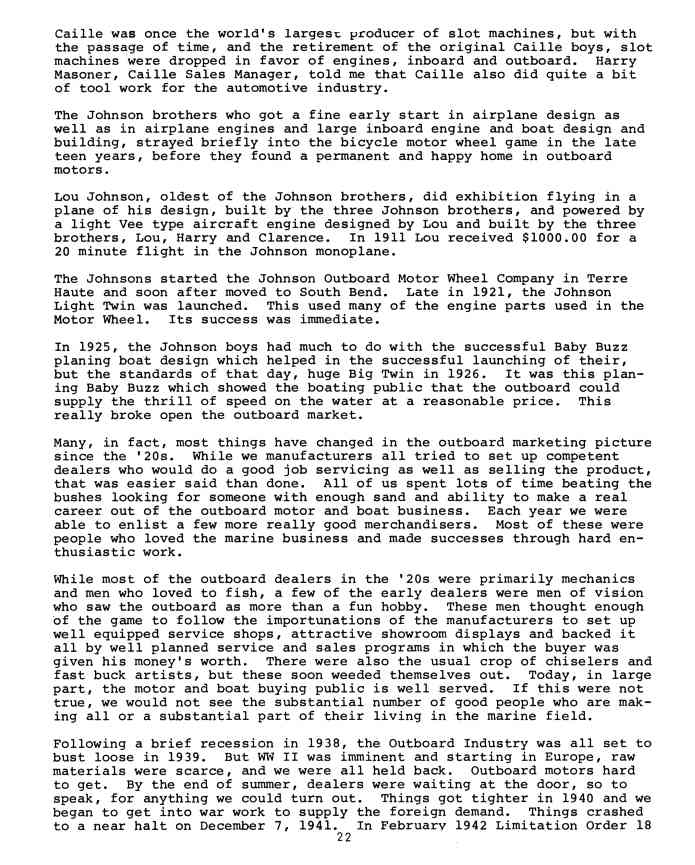 Caille was once the world's largest producer of slot machines, but with the passage of time, and the retirement of the original Caille boys, slot machines were dropped in favor of engines, inboard and outboard. Harry Masoner, Caille Sales Manager, told me that Caille also did quite a bit of tool work for the automotive industry.

The Johnson brothers who got a fine early start in airplane design as well as in airplane engines and large inboard engine and boat design and building, strayed briefly into the bicycle motor wheel game in the late teen years, before they found a permanent and happy home in outboard motors.

Lou Johnson, oldest of the Johnson brothers, did exhibition flying in a plane of his design, built by the three Johnson brothers, and powered by a light Vee type aircraft engine designed by Lou and built by the three brothers, Lou, Harry and Clarence. In 1911 Lou received $1000.00 for a 20 minute flight in the Johnson monoplane.

The Johnsons started the Johnson Outboard Motor Wheel Company in Terre Haute and soon after moved to South Bend. Late in 1921, the Johnson Light Twin was launched. This used many of the engine parts used in the Motor Wheel. Its success was immediate.

In 1925, the Johnson boys had much to do with the successful Baby Buzz planing boat design which helped in the successful launching of their, but the standards of that day, huge Big Twin in 1926. It was this planing Baby Buzz which showed the boating public that the outboard could supply the thrill of speed on the water at a reasonable price. This really broke open the outboard market.

Many, in fact, most things have changed in the outboard marketing picture since the '20s. While we manufacturers all tried to set up competent dealers who would do a good job servicing as well as selling the product, that was easier said than done. All of us spent lots of time beating the bushes looking for someone with enough sand and ability to make a real career out of the outboard motor and boat business. Each year we were able to enlist a few more really good merchandisers. Most of these were people who loved the marine business and made successes through hard enthusiastic work.

While most of the outboard dealers in the '20s were primarily mechanics and men who loved to fish, a few of the early dealers were men of vision who saw the outboard as more than a fun hobby. These men thought enough of the game to follow the importunations of the manufacturers to set up well equipped service shops, attractive showroom displays and backed it all by well planned service and sales programs in which the buyer was given his money's worth. There were also the usual crop of chiselers and fast buck artists, but these soon weeded themselves out. Today, in large part, the motor and boat buying public is well served. If this were not true, we would not see the substantial number of good people who are making all or a substantial part of their living in the marine field.

Following a brief recession in 1938, the Outboard Industry was all set to bust loose in 1939. But WW II was imminent and starting in Europe, raw materials were scarce, and we were all held back. Outboard motors hard to get. By the end of summer, dealers were waiting at the door, so to speak, for anything we could turn out. Things got tighter in 1940 and we began to get into war work to supply the foreign demand. Things crashed to a near halt on December 7, 1941. In February 1942 Limitation Order 18

22